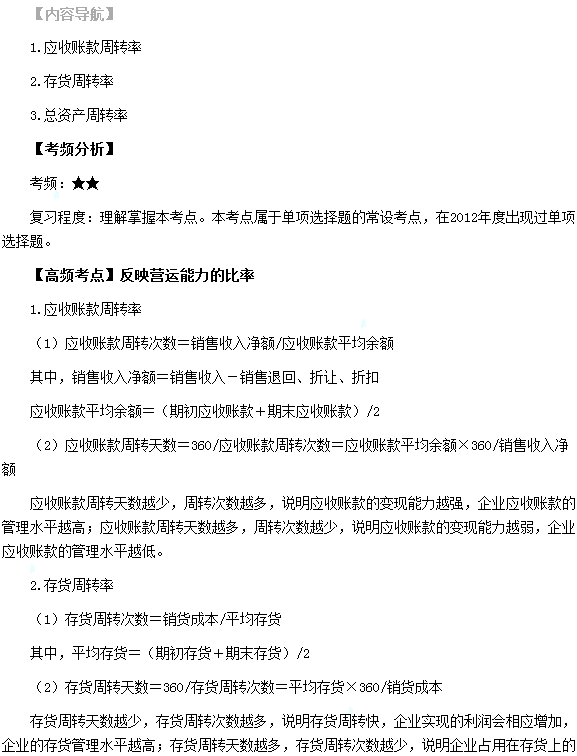 【内容导航】

1.应收账款周转率

2.存货周转率

3.总资产周转率

【考频分析】

考频：★★

复习程度：理解掌握本考点。本考点属于单项选择题的常设考点，在2012年度出现过单项选择题。

【高频考点】反映营运能力的比率

1.应收账款周转率

（1）应收账款周转次数＝销售收入净额/应收账款平均余额

其中，销售收入净额＝销售收入－销售退回、折让、折扣

应收账款平均余额＝（期初应收账款＋期末应收账款）/2

（2）应收账款周转天数＝360/应收账款周转次数＝应收账款平均余额×360/销售收入净额

应收账款周转天数越少，周转次数越多，说明应收账款的变现能力越强，企业应收账款的管理水平越高；应收账款周转天数越多，周转次数越少，说明应收账款的变现能力越弱，企业应收账款的管理水平越低。

2.存货周转率

（1）存货周转次数＝销货成本/平均存货

其中，平均存货＝（期初存货＋期末存货）/2

（2）存货周转天数＝360/存货周转次数＝平均存货×360/销货成本

存货周转天数越少，存货周转次数越多，说明存货周转快，企业实现的利润会相应增加，企业的存货管理水平越高；存货周转天数越多，存货周转次数越少，说明企业占用在存货上的